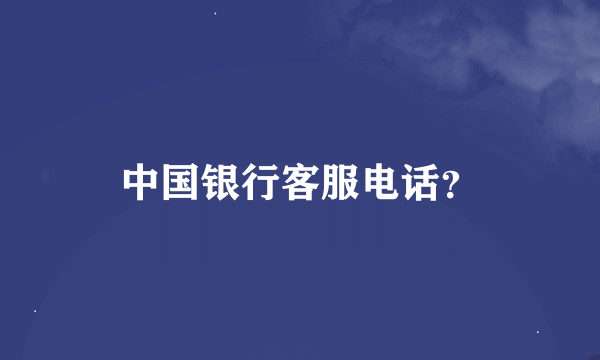 中国银行客服电话?